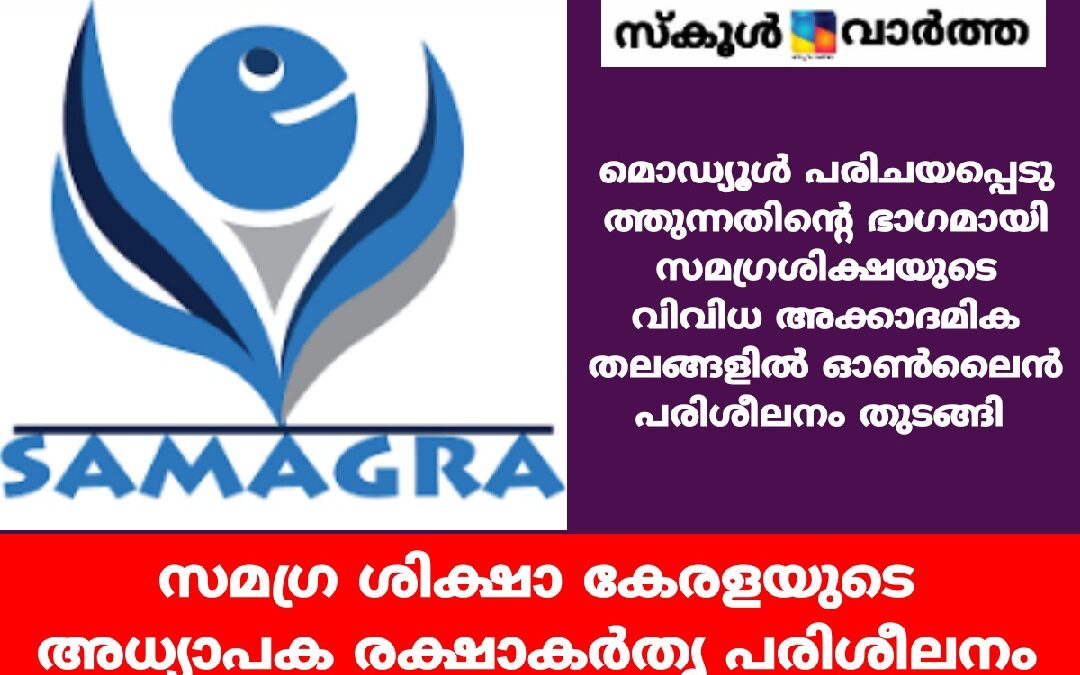 SAMAGRA

സ്കൂൾ വാർത്ത

മൊഡ്യൂൾ പരിചയപ്പെടുത്തുന്നതിന്റെ ഭാഗമായി സമഗ്രശിക്ഷയുടെ വിവിധ അക്കാദമിക തലങ്ങളിൽ ഓൺലൈൻ പരിശീലനം തുടങ്ങി

സമഗ്ര ശിക്ഷാ കേരളയുടെ അധ്യാപക രക്ഷാകർതൃ പരിശീലനം